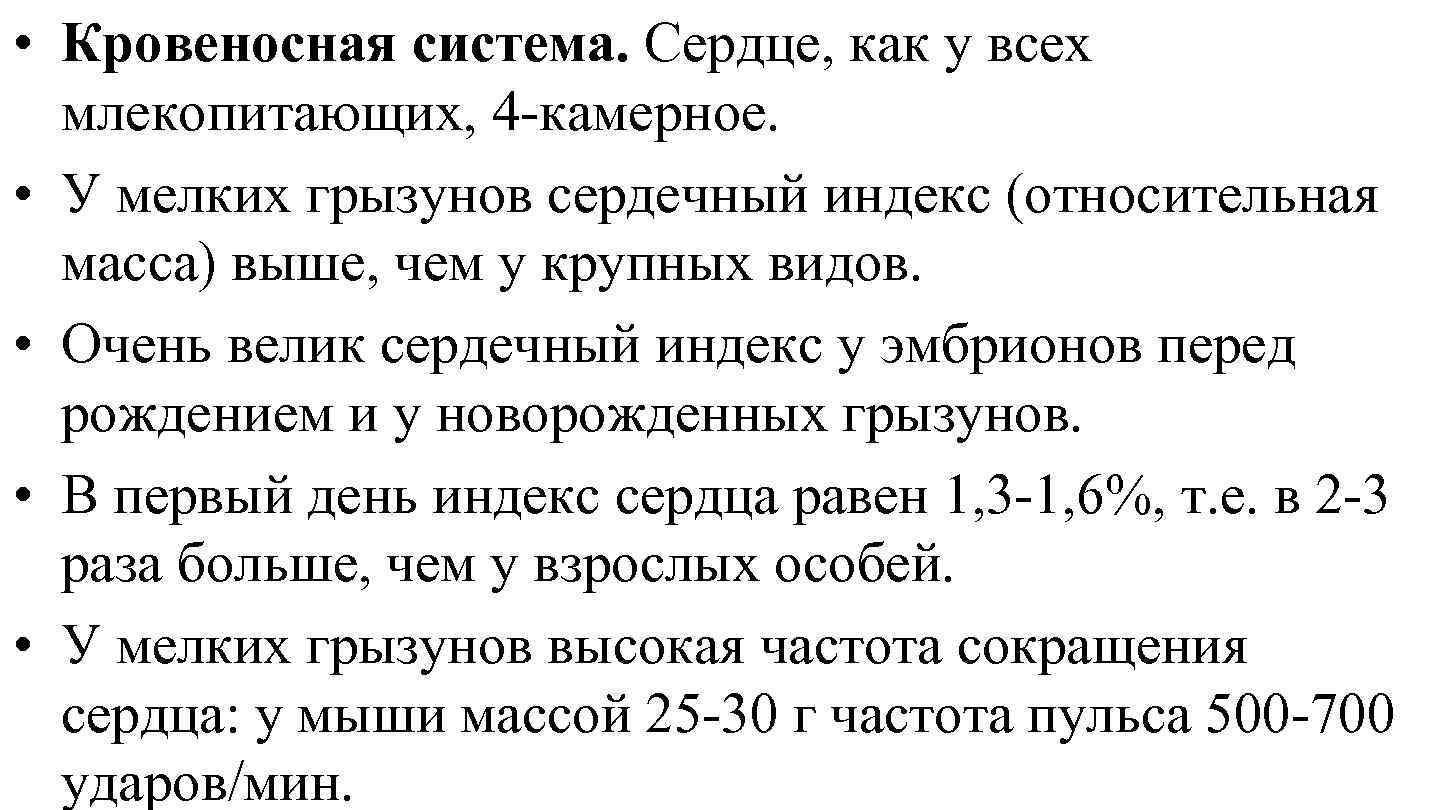 • Кровеносная система. Сердце, как у всех млекопитающих, 4-камерное.
• У мелких грызунов сердечный индекс (относительная масса) выше, чем у крупных видов.
• Очень велик сердечный индекс у эмбрионов перед рождением и у новорожденных грызунов.
• В первый день индекс сердца равен 1,3-1,6%, т.е. в 2-3 раза больше, чем у взрослых особей.
• У мелких грызунов высокая частота сокращения сердца: у мыши массой 25-30 г частота пульса 500-700 ударов/мин.